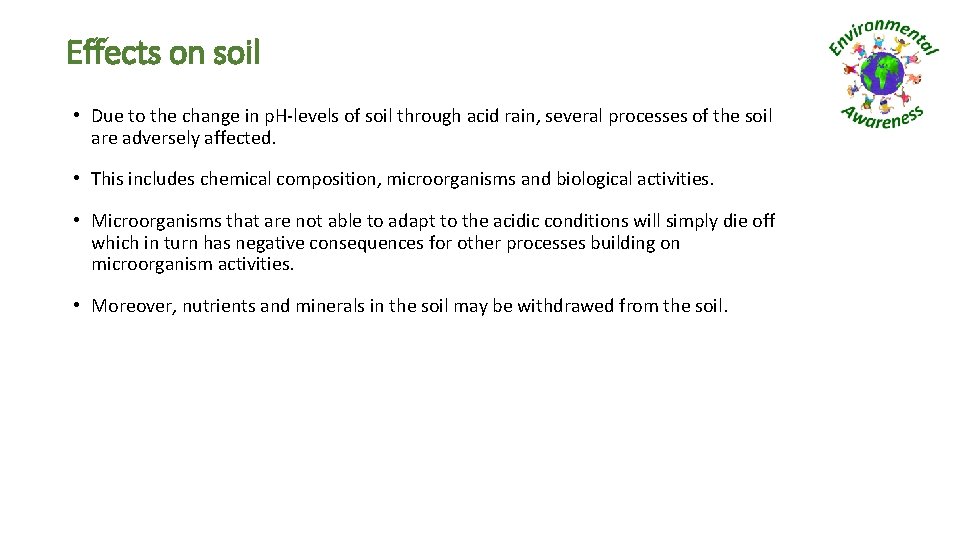 Effects on soil

Environmental Awareness

• Due to the change in pH-levels of soil through acid rain, several processes of the soil are adversely affected.

• This includes chemical composition, microorganisms and biological activities.

• Microorganisms that are not able to adapt to the acidic conditions will simply die off which in turn has negative consequences for other processes building on microorganism activities.

• Moreover, nutrients and minerals in the soil may be withdrawed from the soil.